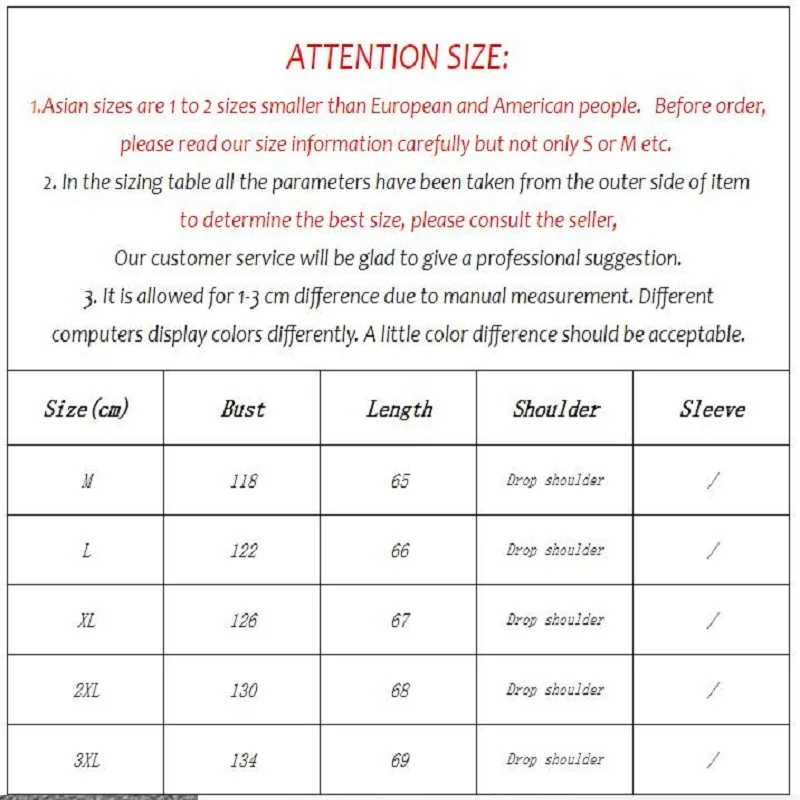 ATTENTION SIZE:

1.Asian sizes are 1 to 2 sizes smaller than European and American people. Before order, please read our size information carefully but not only S or M etc.

2. In the sizing table all the parameters have been taken from the outer side of item to determine the best size, please consult the seller,

Our customer service will be glad to give a professional suggestion.

3. It is allowed for 1-3 cm difference due to manual measurement. Different computers display colors differently. A little color difference should be acceptable.

| Size (cm) | Bust | Length | Shoulder | Sleeve |
|---|---|---|---|---|
| M | 118 | 65 | Drop shoulder | / |
| L | 122 | 66 | Drop shoulder | / |
| XL | 126 | 67 | Drop shoulder | / |
| 2XL | 130 | 68 | Drop shoulder | / |
| 3XL | 134 | 69 | Drop shoulder | / |